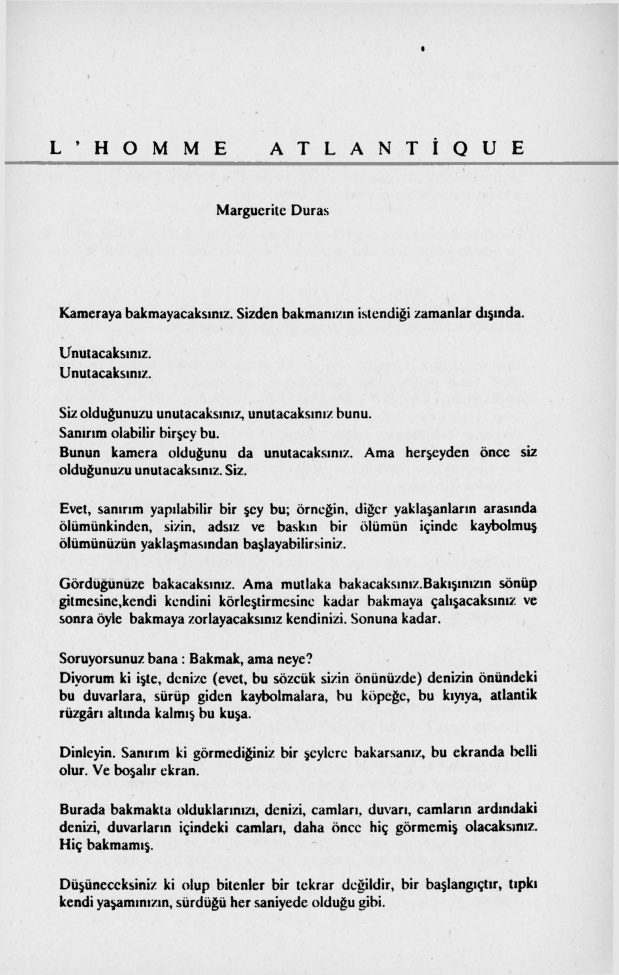 L'HOMME ATLANTİQUE

Marguerite Duras

Kameraya bakmayacaksınız. Sizden bakmanızın istendiği zamanlar dışında.

Unutacaksınız.
Unutacaksınız.

Siz olduğunuzu unutacaksınız, unutacaksınız bunu.
Sanırım olabilir birşey bu.
Bunun kamera olduğunu da unutacaksınız. Ama herşeyden önce siz olduğunuzu unutacaksınız. Siz.

Evet, sanırım yapılabilir bir şey bu; örneğin, diğer yaklaşanların arasında ölümünkinden, sizin, adsız ve baskın bir ölümün içinde kaybolmuş ölümünüzün yaklaşmasından başlayabilirsiniz.

Gördüğünüze bakacaksınız. Ama mutlaka bakacaksınız.Bakışınızın sönüp gitmesine,kendi kendini körleştirmesine kadar bakmaya çalışacaksınız ve sonra öyle bakmaya zorlayacaksınız kendinizi. Sonuna kadar.

Soruyorsunuz bana : Bakmak, ama neye?
Diyorum ki işte, denize (evet, bu sözcük sizin önünüzde) denizin önündeki bu duvarlara, sürüp giden kaybolmalara, bu köpeğe, bu kıyıya, atlantik rüzgârı altında kalmış bu kuşa.

Dinleyin. Sanırım ki görmediğiniz bir şeylere bakarsanız, bu ekranda belli olur. Ve boşalır ekran.

Burada bakmakta olduklarınızı, denizi, camları, duvarı, camların ardındaki denizi, duvarların içindeki camları, daha önce hiç görmemiş olacaksınız. Hiç bakmamış.

Düşüneceksiniz ki olup bitenler bir tekrar değildir, bir başlangıçtır, tıpkı kendi yaşamınızın, sürdüğü her saniyede olduğu gibi.